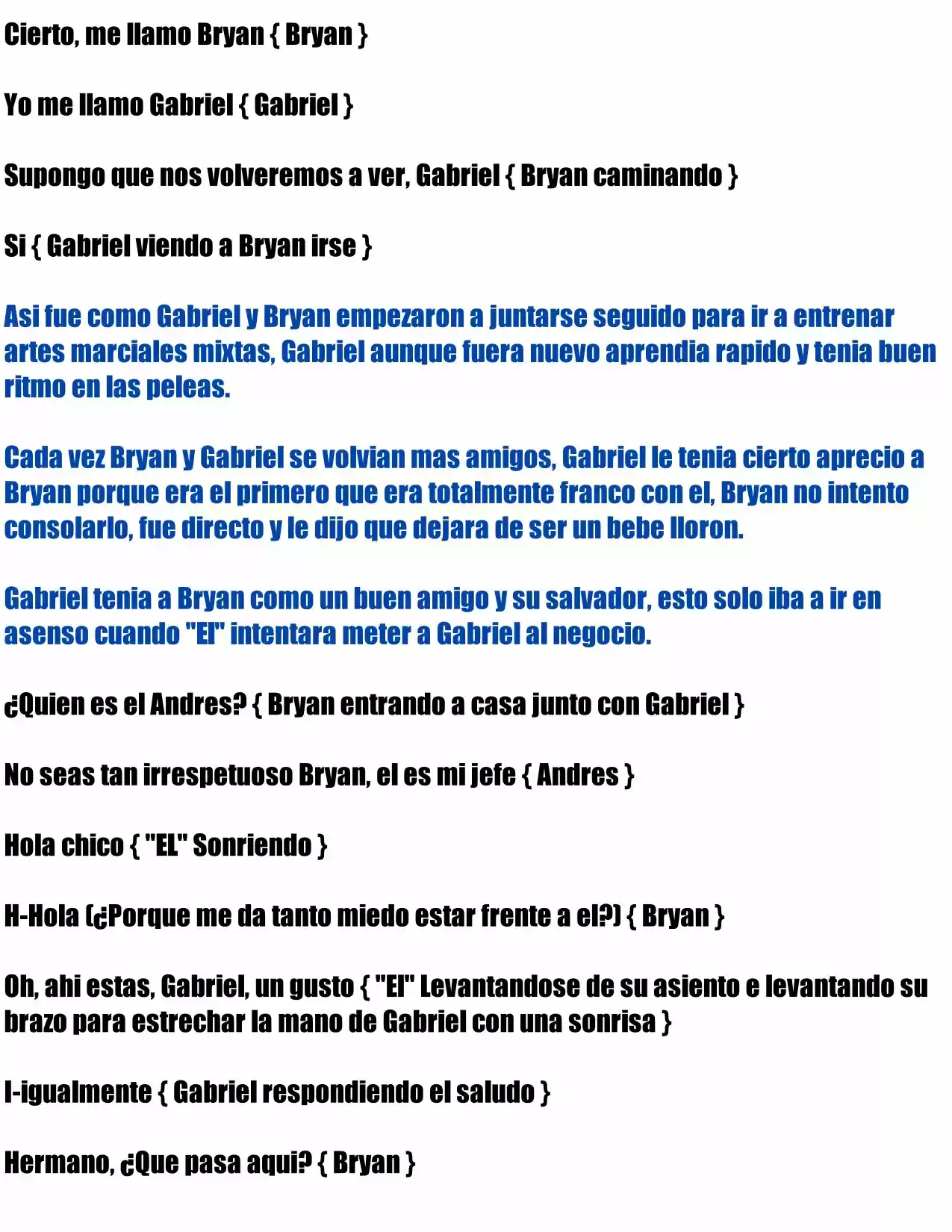 Cierto, me llamo Bryan { Bryan }

Yo me llamo Gabriel { Gabriel }

Supongo que nos volveremos a ver, Gabriel { Bryan caminando }

Si { Gabriel viendo a Bryan irse }

Asi fue como Gabriel y Bryan empezaron a juntarse seguido para ir a entrenar artes marciales mixtas, Gabriel aunque fuera nuevo aprendia rapido y tenia buen ritmo en las peleas.

Cada vez Bryan y Gabriel se volvian mas amigos, Gabriel le tenia cierto aprecio a Bryan porque era el primero que era totalmente franco con el, Bryan no intento consolarlo, fue directo y le dijo que dejara de ser un bebe lloron.

Gabriel tenia a Bryan como un buen amigo y su salvador, esto solo iba a ir en asenso cuando "El" intentara meter a Gabriel al negocio.

¿Quien es el Andres? { Bryan entrando a casa junto con Gabriel }

No seas tan irrespetuoso Bryan, el es mi jefe { Andres }

Hola chico { "EL" Sonriendo }

H-Hola (¿Porque me da tanto miedo estar frente a el?) { Bryan }

Oh, ahi estas, Gabriel, un gusto { "El" Levantandose de su asiento e levantando su brazo para estrechar la mano de Gabriel con una sonrisa }

I-igualmente { Gabriel respondiendo el saludo }

Hermano, ¿Que pasa aqui? { Bryan }